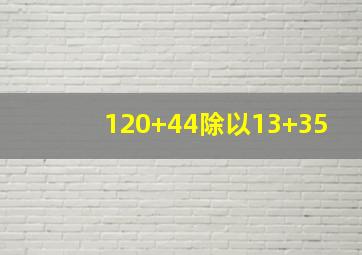 120+44除以13+35